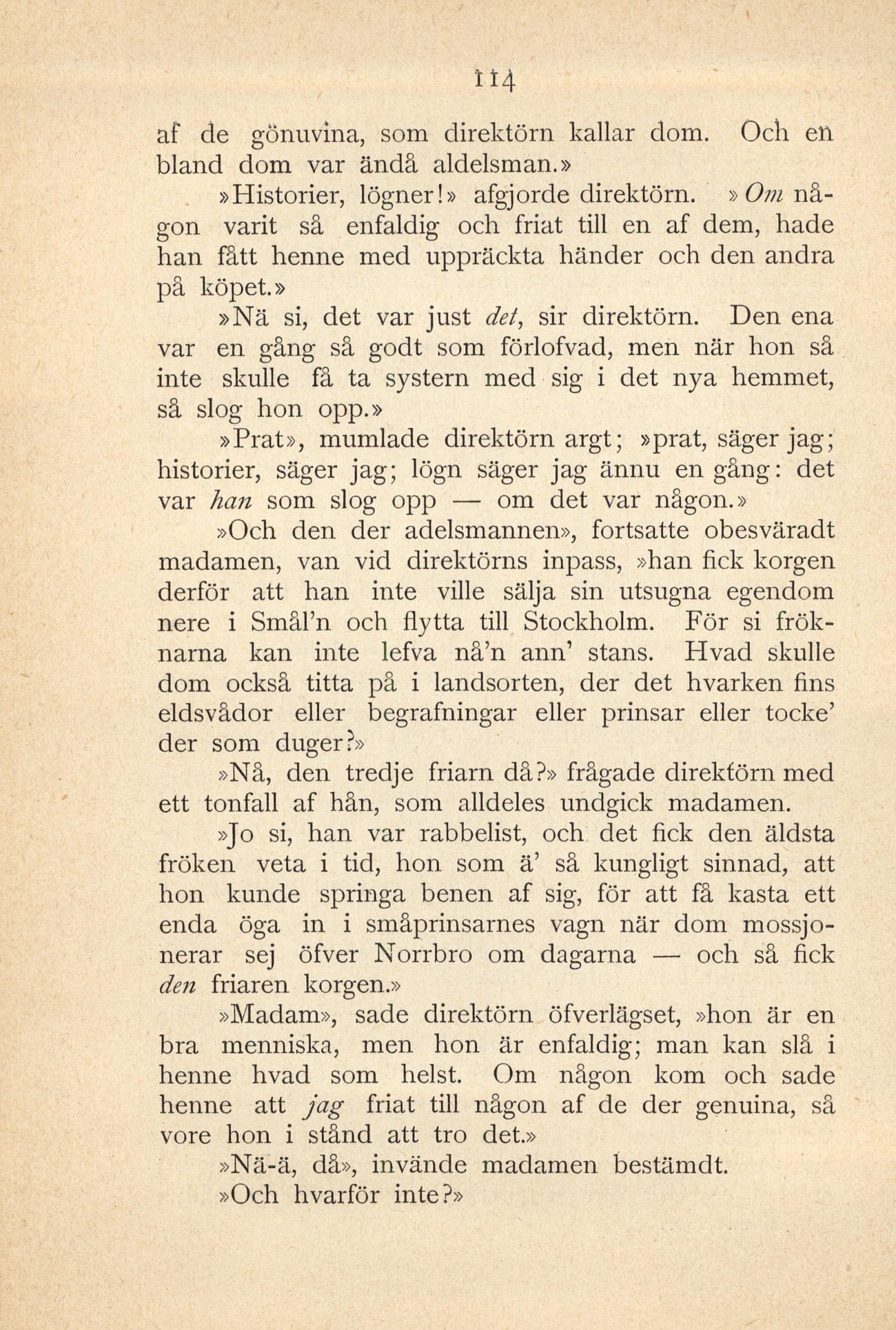 114

af de gönuvina, som direktörn kallar dom. Och en bland dom var ändå aldelsman.»

»Historier, lögner!» afgjorde direktörn. »Om någon varit så enfaldig och friat till en af dem, hade han fått henne med uppräckta händer och den andra på köpet.»

»Nä si, det var just det, sir direktörn. Den ena var en gång så godt som förlofvad, men när hon så inte skulle få ta systern med sig i det nya hemmet, så slog hon opp.»

»Prat», mumlade direktörn argt; »prat, säger jag; historier, säger jag; lögn säger jag ännu en gång: det var han som slog opp — om det var någon.»

»Och den der adelsmannen», fortsatte obesväradt madamen, van vid direktörns inpass, »han fick korgen derför att han inte ville sälja sin utsugna egendom nere i Smål'n och flytta till Stockholm. För si fröknarna kan inte lefva nå'n ann' stans. Hvad skulle dom också titta på i landsorten, der det hvarken fins eldsvådor eller begrafningar eller prinsar eller tocke' der som duger?»

»Nå, den tredje friarn då?» frågade direktörn med ett tonfall af hån, som alldeles undgick madamen.

»Jo si, han var rabbelist, och det fick den äldsta fröken veta i tid, hon som ä' så kungligt sinnad, att hon kunde springa benen af sig, för att få kasta ett enda öga in i småprinsarnes vagn när dom mossjonerar sej öfver Norrbro om dagarna — och så fick den friaren korgen.»

»Madam», sade direktörn öfverlägset, »hon är en bra menniska, men hon är enfaldig; man kan slå i henne hvad som helst. Om någon kom och sade henne att jag friat till någon af de der genuina, så vore hon i stånd att tro det.»

»Nä-ä, då», invände madamen bestämdt.

»Och hvarför inte?»